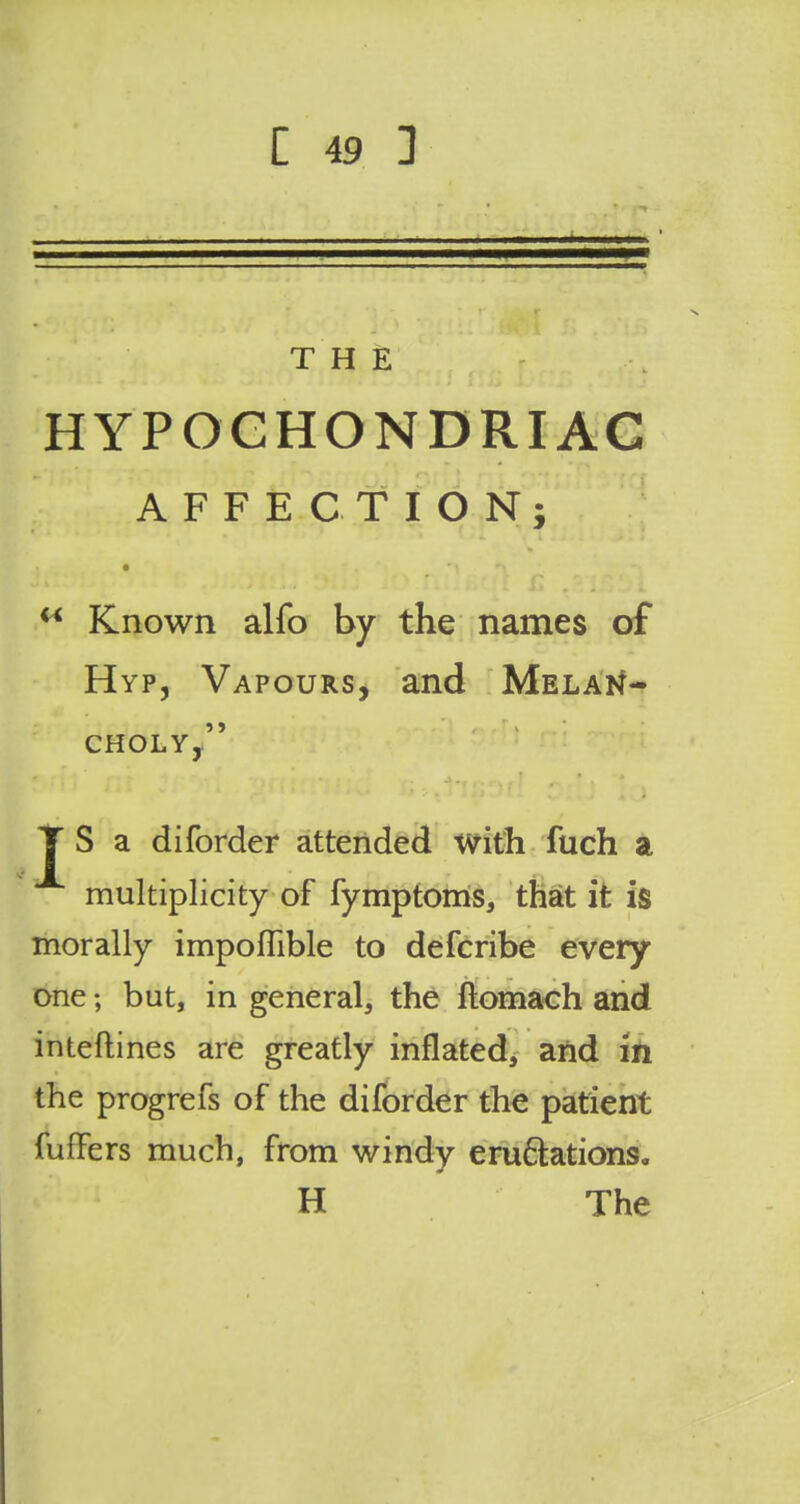 [ 49 ]

THE
HYPOCHONDRIAC
AFFECTION;

" Known alfo by the names of Hyp, Vapours, and Melancholy,"

IS a diforder attended with fuch a multiplicity of fymptoms, that it is morally impoffible to defcribe every one; but, in general, the ftomach and inteftines are greatly inflated, and in the progrefs of the diforder the patient fuffers much, from windy eructations.

H The